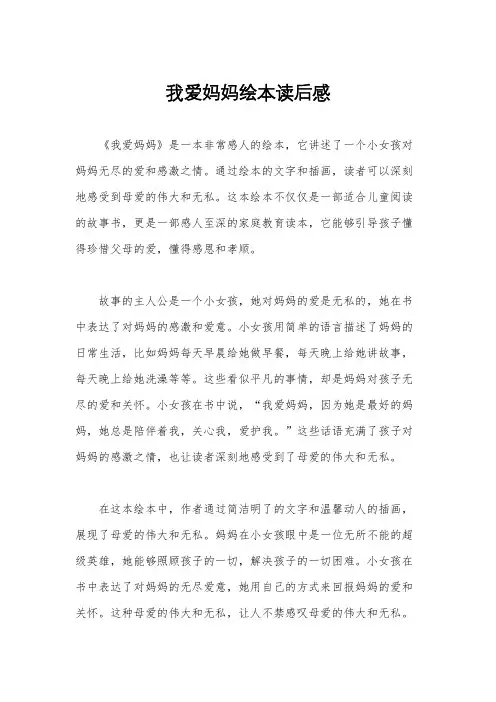 我爱妈妈绘本读后感

《我爱妈妈》是一本非常感人的绘本，它讲述了一个小女孩对妈妈无尽的爱和感激之情。通过绘本的文字和插画，读者可以深刻地感受到母爱的伟大和无私。这本绘本不仅仅是一部适合儿童阅读的故事书，更是一部感人至深的家庭教育读本，它能够引导孩子懂得珍惜父母的爱，懂得感恩和孝顺。

故事的主人公是一个小女孩，她对妈妈的爱是无私的，她在书中表达了对妈妈的感激和爱意。小女孩用简单的语言描述了妈妈的日常生活，比如妈妈每天早晨给她做早餐，每天晚上给她讲故事，每天晚上给她洗澡等等。这些看似平凡的事情，却是妈妈对孩子无尽的爱和关怀。小女孩在书中说，“我爱妈妈，因为她是最好的妈妈，她总是陪伴着我，关心我，爱护我。”这些话语充满了孩子对妈妈的感激之情，也让读者深刻地感受到了母爱的伟大和无私。

在这本绘本中，作者通过简洁明了的文字和温馨动人的插画，展现了母爱的伟大和无私。妈妈在小女孩眼中是一位无所不能的超级英雄，她能够照顾孩子的一切，解决孩子的一切困难。小女孩在书中表达了对妈妈的无尽爱意，她用自己的方式来回报妈妈的爱和关怀。这种母爱的伟大和无私，让人不禁感叹母爱的伟大和无私。